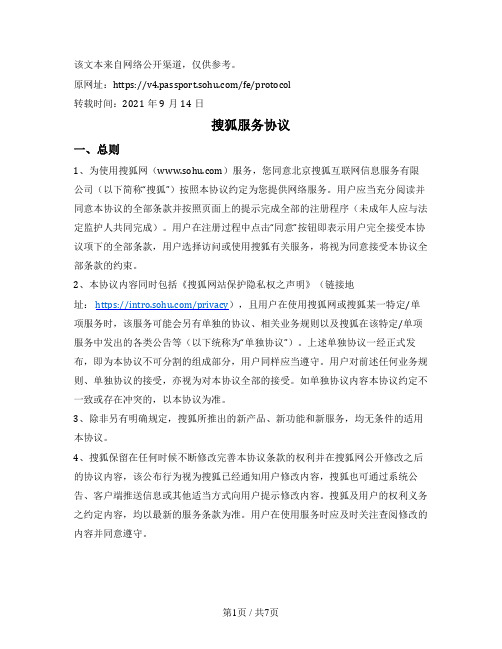 该文本来自网络公开渠道，仅供参考。

原网址：https://v4.passport.sohu.com/fe/protocol

转载时间：2021 年 9 月 14 日

搜狐服务协议

一、总则

1、为使用搜狐网（www.sohu.com）服务，您同意北京搜狐互联网信息服务有限公司（以下简称“搜狐”）按照本协议约定为您提供网络服务。用户应当充分阅读并同意本协议的全部条款并按照页面上的提示完成全部的注册程序（未成年人应与法定监护人共同完成）。用户在注册过程中点击“同意”按钮即表示用户完全接受本协议项下的全部条款，用户选择访问或使用搜狐有关服务，将视为同意接受本协议全部条款的约束。

2、本协议内容同时包括《搜狐网站保护隐私权之声明》（链接地址：https://intro.sohu.com/privacy），且用户在使用搜狐网或搜狐某一特定/单项服务时，该服务可能会另有单独的协议、相关业务规则以及搜狐在该特定/单项服务中发出的各类公告等（以下统称为“单独协议”）。上述单独协议一经正式发布，即为本协议不可分割的组成部分，用户同样应当遵守。用户对前述任何业务规则、单独协议的接受，亦视为对本协议全部的接受。如单独协议内容本协议约定不一致或存在冲突的，以本协议为准。

3、除非另有明确规定，搜狐所推出的新产品、新功能和新服务，均无条件的适用本协议。

4、搜狐保留在任何时候不断修改完善本协议条款的权利并在搜狐网公开修改之后的协议内容，该公布行为视为搜狐已经通知用户修改内容，搜狐也可通过系统公告、客户端推送信息或其他适当方式向用户提示修改内容。搜狐及用户的权利义务之约定内容，均以最新的服务条款为准。用户在使用服务时应及时关注查阅修改的内容并同意遵守。

第1页 / 共7页